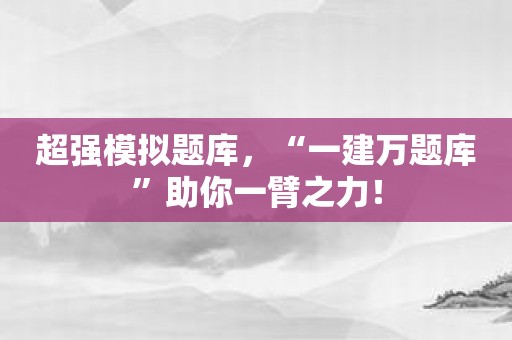 超强模拟题库，“一建万题库”助你一臂之力！